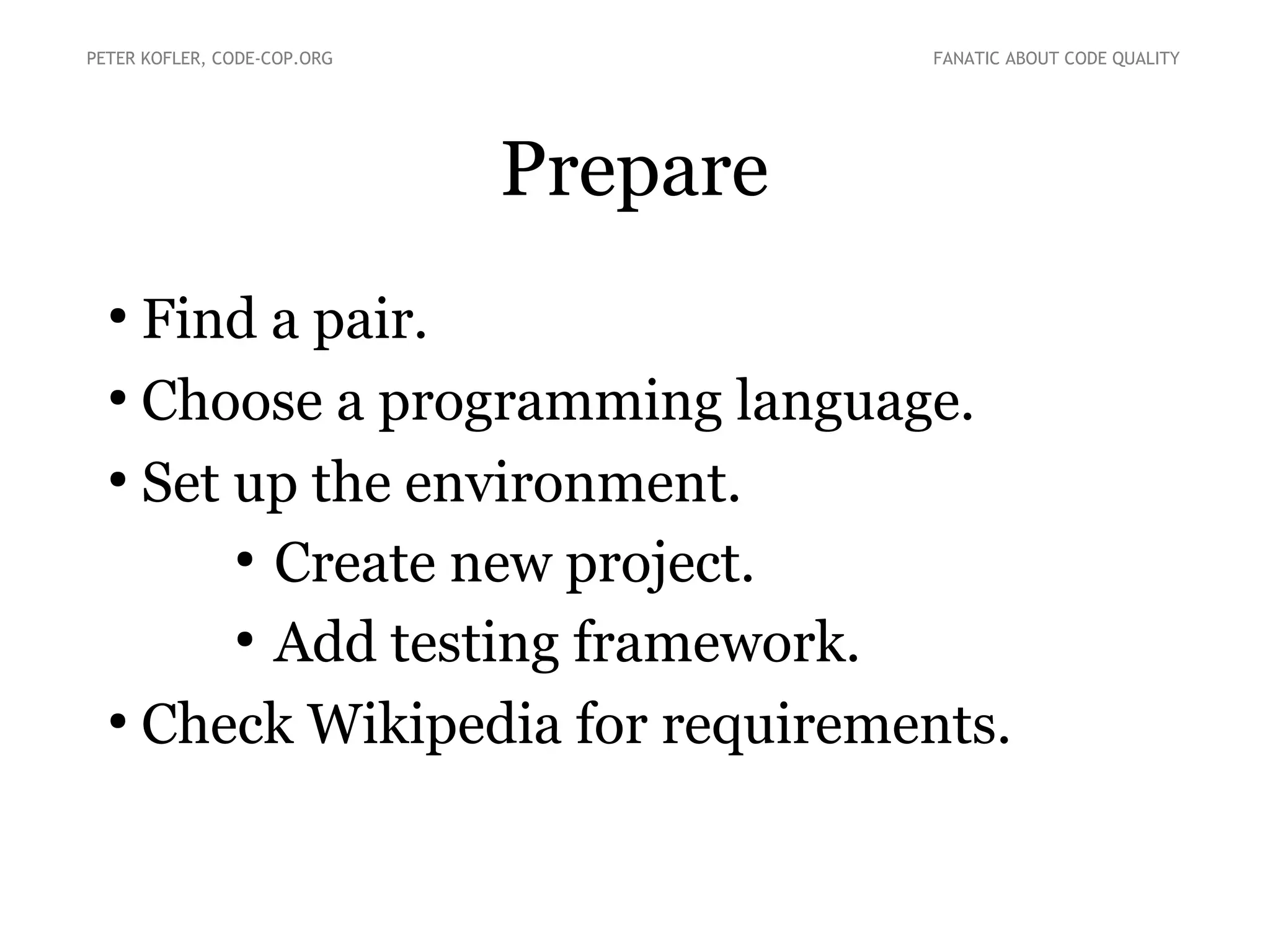 PETER KOFLER, CODE-COP.ORG

FANATIC ABOUT CODE QUALITY

Prepare

• Find a pair.
• Choose a programming language.
• Set up the environment.
  • Create new project.
  • Add testing framework.
• Check Wikipedia for requirements.